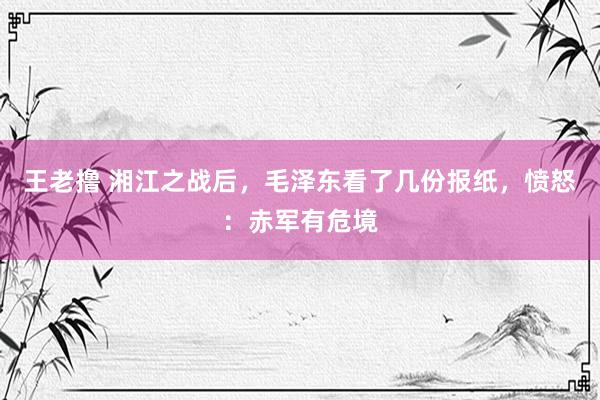 王老撸 湘江之战后，毛泽东看了几份报纸，愤怒：赤军有危境